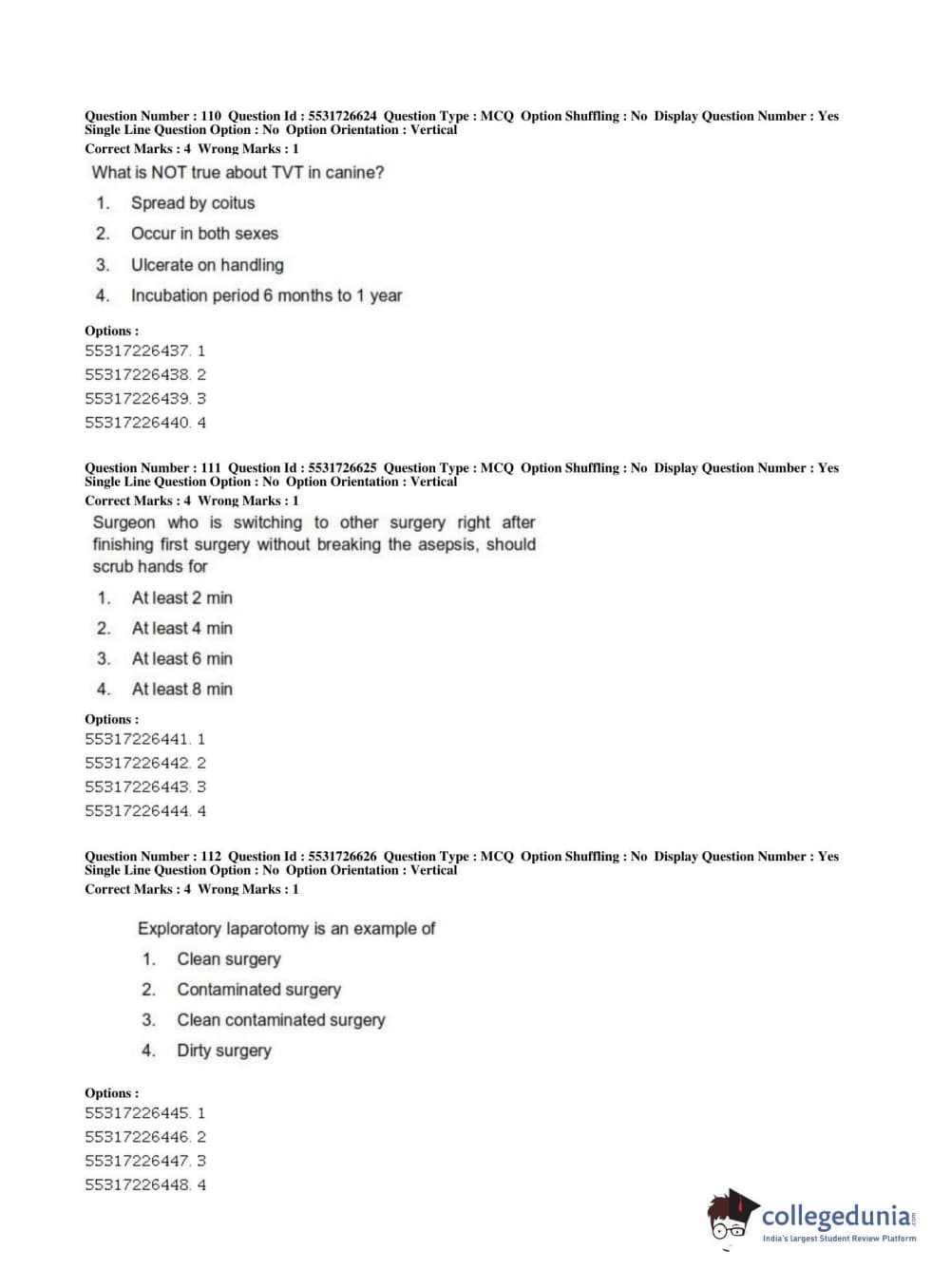 Question Number : 110 Question Id : 5531726624 Question Type : MCQ Option Shuffling : No Display Question Number : Yes Single Line Question Option : No Option Orientation : Vertical
Correct Marks : 4 Wrong Marks : 1

What is NOT true about TVT in canine?

1. Spread by coitus
2. Occur in both sexes
3. Ulcerate on handling
4. Incubation period 6 months to 1 year

Options :
55317226437. 1
55317226438. 2
55317226439. 3
55317226440. 4

Question Number : 111 Question Id : 5531726625 Question Type : MCQ Option Shuffling : No Display Question Number : Yes Single Line Question Option : No Option Orientation : Vertical
Correct Marks : 4 Wrong Marks : 1

Surgeon who is switching to other surgery right after finishing first surgery without breaking the asepsis, should scrub hands for

1. At least 2 min
2. At least 4 min
3. At least 6 min
4. At least 8 min

Options :
55317226441. 1
55317226442. 2
55317226443. 3
55317226444. 4

Question Number : 112 Question Id : 5531726626 Question Type : MCQ Option Shuffling : No Display Question Number : Yes Single Line Question Option : No Option Orientation : Vertical
Correct Marks : 4 Wrong Marks : 1

Exploratory laparotomy is an example of

1. Clean surgery
2. Contaminated surgery
3. Clean contaminated surgery
4. Dirty surgery

Options :
55317226445. 1
55317226446. 2
55317226447. 3
55317226448. 4

collegedunia.com
India's largest Student Review Platform